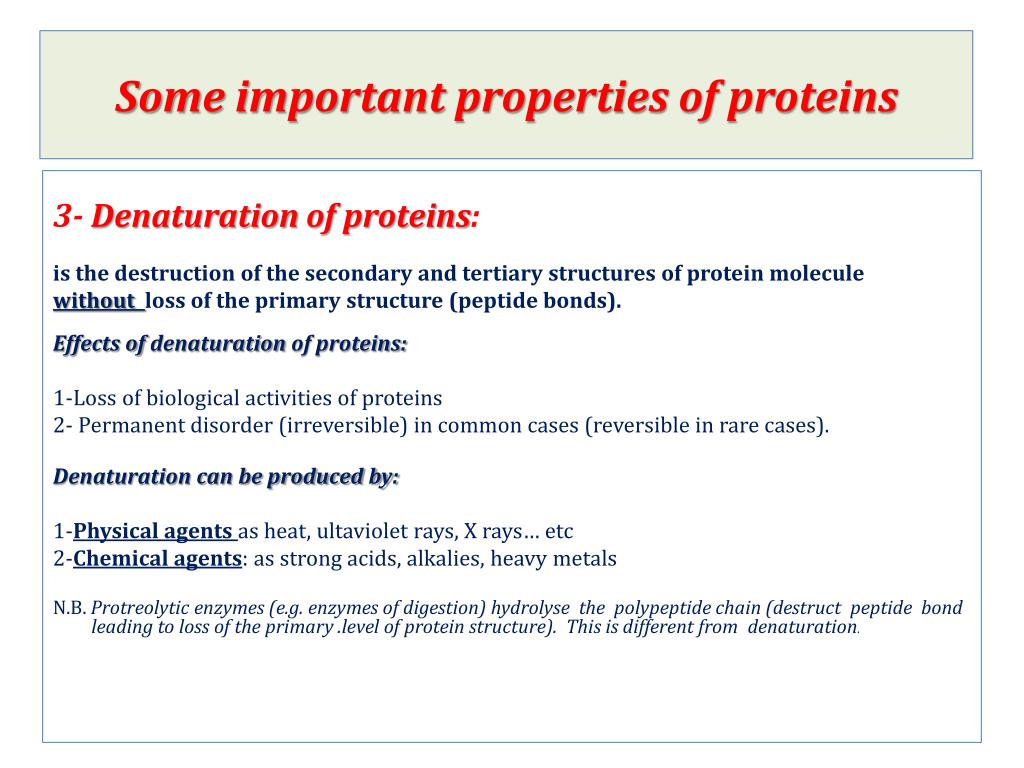 Some important properties of proteins

3- Denaturation of proteins:

is the destruction of the secondary and tertiary structures of protein molecule without loss of the primary structure (peptide bonds).

Effects of denaturation of proteins:

1-Loss of biological activities of proteins
2- Permanent disorder (irreversible) in common cases (reversible in rare cases).

Denaturation can be produced by:

1-Physical agents as heat, ultaviolet rays, X rays… etc
2-Chemical agents: as strong acids, alkalies, heavy metals

N.B. Protreolytic enzymes (e.g. enzymes of digestion) hydrolyse the polypeptide chain (destruct peptide bond leading to loss of the primary .level of protein structure). This is different from denaturation.